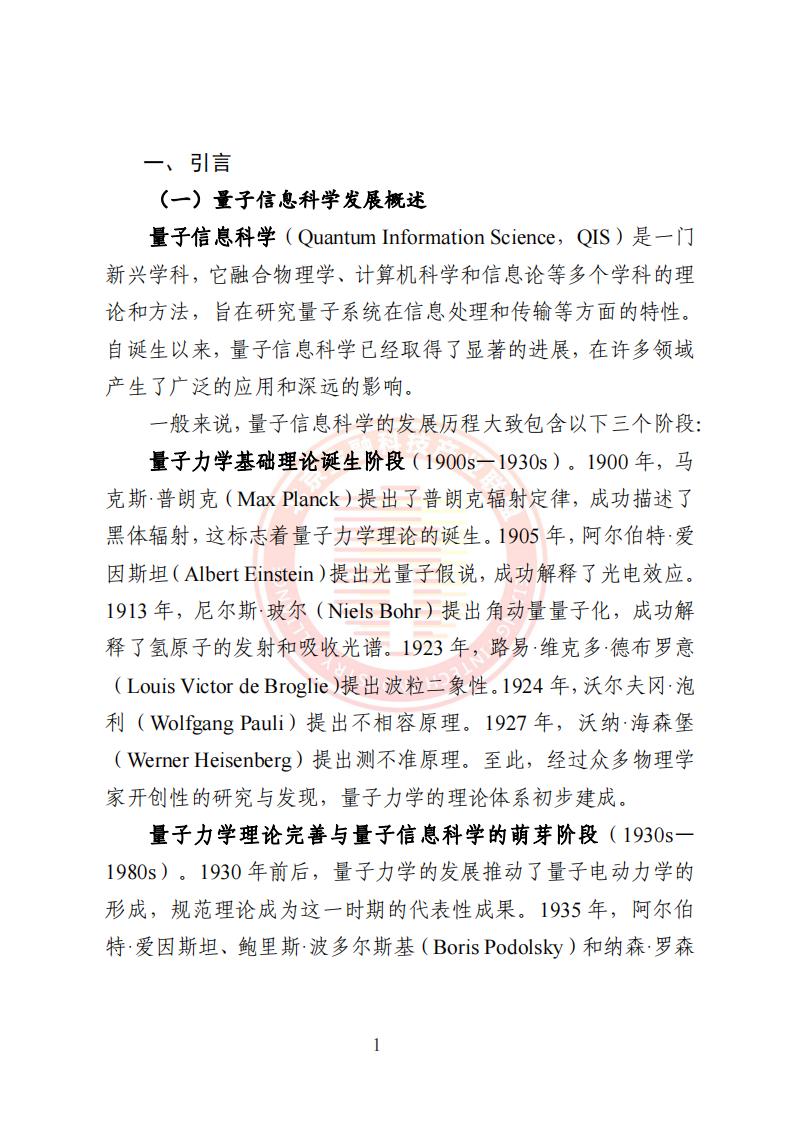 一、引言

（一）量子信息科学发展概述

量子信息科学（Quantum Information Science，QIS）是一门新兴学科，它融合物理学、计算机科学和信息论等多个学科的理论和方法，旨在研究量子系统在信息处理和传输等方面的特性。自诞生以来，量子信息科学已经取得了显著的进展，在许多领域产生了广泛的应用和深远的影响。

一般来说，量子信息科学的发展历程大致包含以下三个阶段：

量子力学基础理论诞生阶段（1900s—1930s）。1900 年，马克斯·普朗克（Max Planck）提出了普朗克辐射定律，成功描述了黑体辐射，这标志着量子力学理论的诞生。1905 年，阿尔伯特·爱因斯坦（Albert Einstein）提出光量子假说，成功解释了光电效应。1913 年，尼尔斯·玻尔（Niels Bohr）提出角动量量子化，成功解释了氢原子的发射和吸收光谱。1923 年，路易·维克多·德布罗意（Louis Victor de Broglie）提出波粒二象性。1924 年，沃尔夫冈·泡利（Wolfgang Pauli）提出不相容原理。1927 年，沃纳·海森堡（Werner Heisenberg）提出测不准原理。至此，经过众多物理学家开创性的研究与发现，量子力学的理论体系初步建成。

量子力学理论完善与量子信息科学的萌芽阶段（1930s—1980s）。1930 年前后，量子力学的发展推动了量子电动力学的形成，规范理论成为这一时期的代表性成果。1935 年，阿尔伯特·爱因斯坦、鲍里斯·波多尔斯基（Boris Podolsky）和纳森·罗森

1